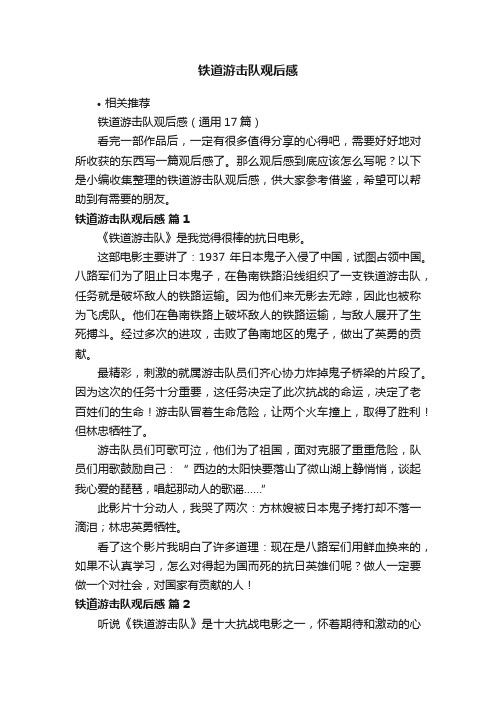 铁道游击队观后感

• 相关推荐

铁道游击队观后感（通用17篇）

看完一部作品后，一定有很多值得分享的心得吧，需要好好地对所收获的东西写一篇观后感了。那么观后感到底应该怎么写呢？以下是小编收集整理的铁道游击队观后感，供大家参考借鉴，希望可以帮助到有需要的朋友。

铁道游击队观后感 篇1

《铁道游击队》是我觉得很棒的抗日电影。

这部电影主要讲了：1937 年日本鬼子入侵了中国，试图占领中国。八路军们为了阻止日本鬼子，在鲁南铁路沿线组织了一支铁道游击队，任务就是破坏敌人的铁路运输。因为他们来无影去无踪，因此也被称为飞虎队。他们在鲁南铁路上破坏敌人的铁路运输，与敌人展开了生死搏斗。经过多次的进攻，击败了鲁南地区的鬼子，做出了英勇的贡献。

最精彩，刺激的就属游击队员们齐心协力炸掉鬼子桥梁的片段了。因为这次的任务十分重要，这任务决定了此次抗战的命运，决定了老百姓们的生命！游击队冒着生命危险，让两个火车撞上，取得了胜利！但林忠牺牲了。

游击队员们可歌可泣，他们为了祖国，面对克服了重重危险，队员们用歌鼓励自己：“ 西边的太阳快要落山了微山湖上静悄悄，谈起我心爱的琵琶，唱起那动人的歌谣……”

此影片十分动人，我哭了两次：方林嫂被日本鬼子拷打却不落一滴泪；林忠英勇牺牲。

看了这个影片我明白了许多道理：现在是八路军们用鲜血换来的，如果不认真学习，怎么对得起为国而死的抗日英雄们呢？做人一定要做一个对社会，对国家有贡献的人！

铁道游击队观后感 篇2

听说《铁道游击队》是十大抗战电影之一，怀着期待和激动的心